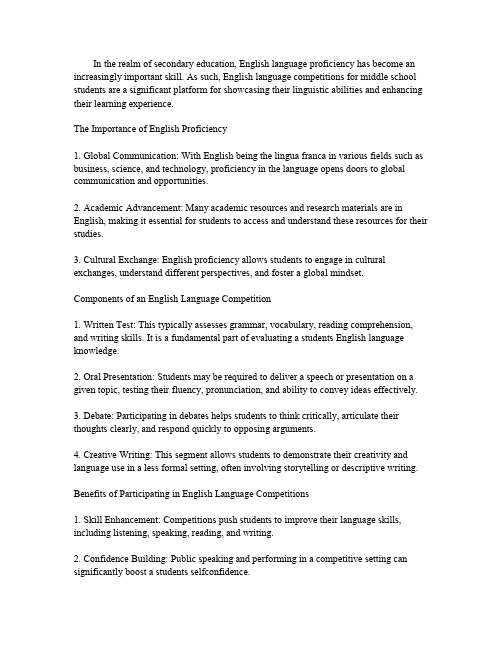 In the realm of secondary education, English language proficiency has become an increasingly important skill. As such, English language competitions for middle school students are a significant platform for showcasing their linguistic abilities and enhancing their learning experience.

The Importance of English Proficiency

1. Global Communication: With English being the lingua franca in various fields such as business, science, and technology, proficiency in the language opens doors to global communication and opportunities.

2. Academic Advancement: Many academic resources and research materials are in English, making it essential for students to access and understand these resources for their studies.

3. Cultural Exchange: English proficiency allows students to engage in cultural exchanges, understand different perspectives, and foster a global mindset.

Components of an English Language Competition

1. Written Test: This typically assesses grammar, vocabulary, reading comprehension, and writing skills. It is a fundamental part of evaluating a students English language knowledge.

2. Oral Presentation: Students may be required to deliver a speech or presentation on a given topic, testing their fluency, pronunciation, and ability to convey ideas effectively.

3. Debate: Participating in debates helps students to think critically, articulate their thoughts clearly, and respond quickly to opposing arguments.

4. Creative Writing: This segment allows students to demonstrate their creativity and language use in a less formal setting, often involving storytelling or descriptive writing.

Benefits of Participating in English Language Competitions

1. Skill Enhancement: Competitions push students to improve their language skills, including listening, speaking, reading, and writing.

2. Confidence Building: Public speaking and performing in a competitive setting can significantly boost a students selfconfidence.